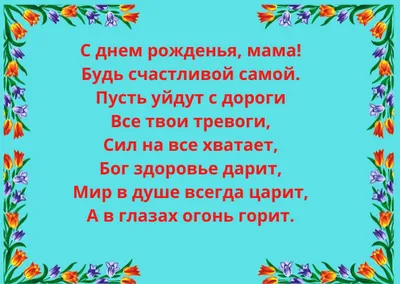 С днем рожденья, мама!
Будь счастливой самой.
Пусть уйдут с дороги
Все твои тревоги,
Сил на все хватает,
Бог здоровье дарит,
Мир в душе всегда царит,
А в глазах огонь горит.